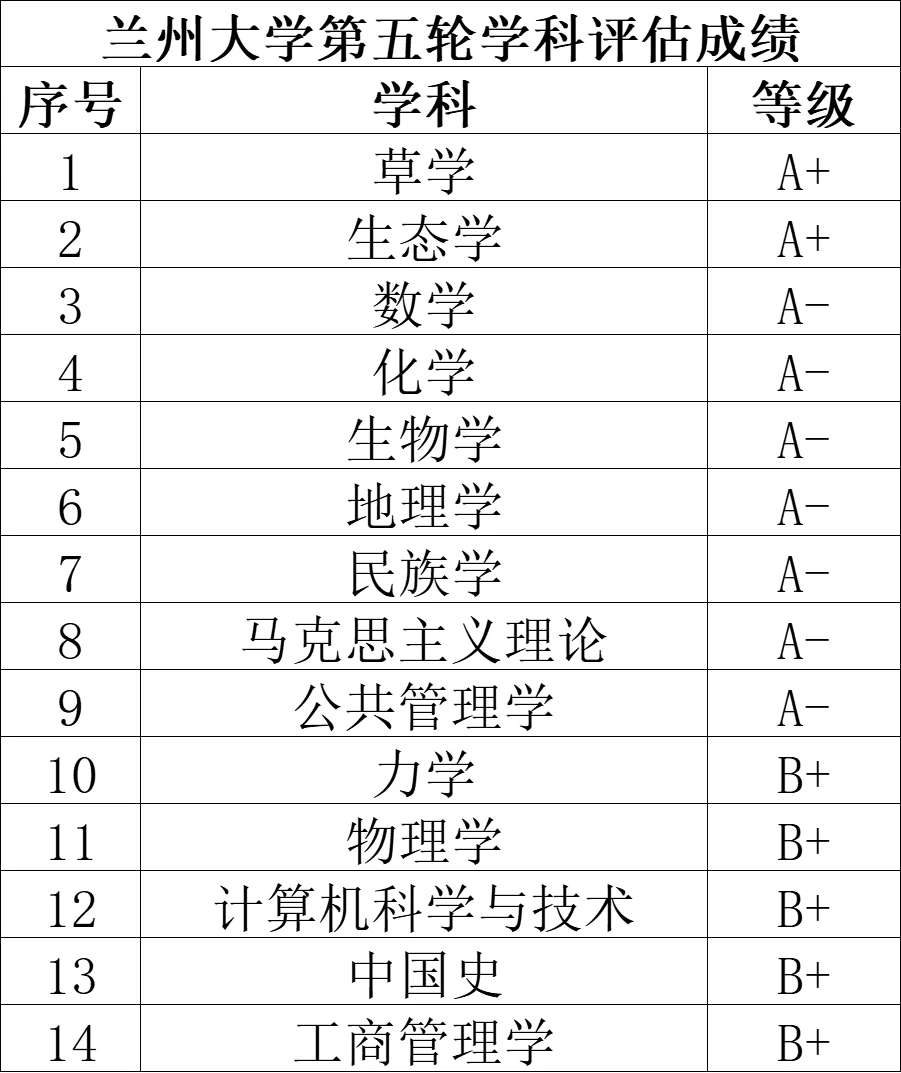 兰州大学第五轮学科评估成绩

| 序号 | 学科 | 等级 |
|---|---|---|
| 1 | 草学 | A+ |
| 2 | 生态学 | A+ |
| 3 | 数学 | A- |
| 4 | 化学 | A- |
| 5 | 生物学 | A- |
| 6 | 地理学 | A- |
| 7 | 民族学 | A- |
| 8 | 马克思主义理论 | A- |
| 9 | 公共管理学 | A- |
| 10 | 力学 | B+ |
| 11 | 物理学 | B+ |
| 12 | 计算机科学与技术 | B+ |
| 13 | 中国史 | B+ |
| 14 | 工商管理学 | B+ |